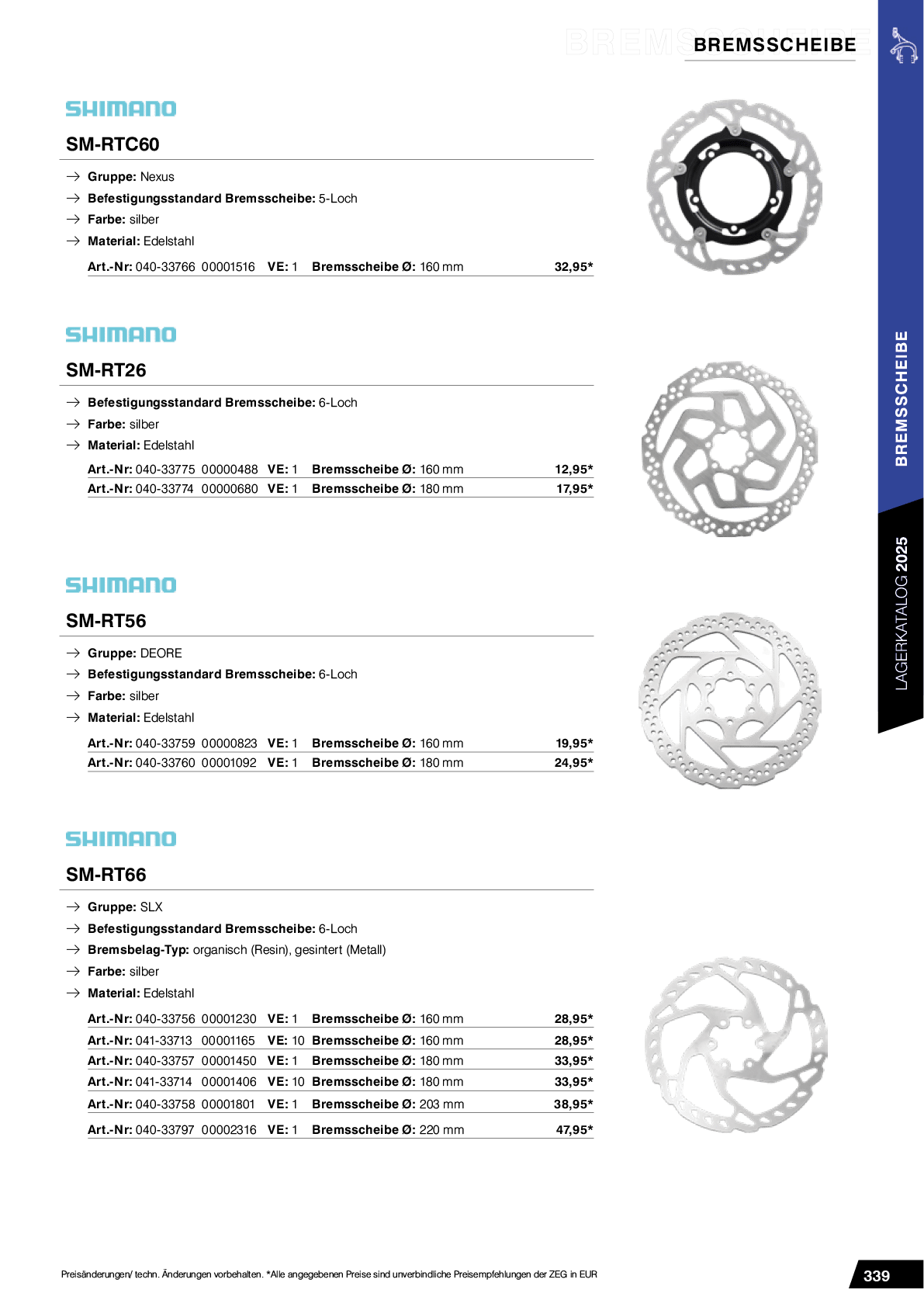 BREMSSCHEIBE

SHIMANO

SM-RTC60

→ Gruppe: Nexus
→ Befestigungsstandard Bremsscheibe: 5-Loch
→ Farbe: silber
→ Material: Edelstahl

Art.-Nr: 040-33766 00001516 VE: 1 Bremsscheibe Ø: 160 mm 32,95*

SHIMANO

SM-RT26

→ Befestigungsstandard Bremsscheibe: 6-Loch
→ Farbe: silber
→ Material: Edelstahl

Art.-Nr: 040-33775 00000488 VE: 1 Bremsscheibe Ø: 160 mm 12,95*
Art.-Nr: 040-33774 00000680 VE: 1 Bremsscheibe Ø: 180 mm 17,95*

SHIMANO

SM-RT56

→ Gruppe: DEORE
→ Befestigungsstandard Bremsscheibe: 6-Loch
→ Farbe: silber
→ Material: Edelstahl

Art.-Nr: 040-33759 00000823 VE: 1 Bremsscheibe Ø: 160 mm 19,95*
Art.-Nr: 040-33760 00001092 VE: 1 Bremsscheibe Ø: 180 mm 24,95*

SHIMANO

SM-RT66

→ Gruppe: SLX
→ Befestigungsstandard Bremsscheibe: 6-Loch
→ Bremsbelag-Typ: organisch (Resin), gesintert (Metall)
→ Farbe: silber
→ Material: Edelstahl

Art.-Nr: 040-33756 00001230 VE: 1 Bremsscheibe Ø: 160 mm 28,95*
Art.-Nr: 041-33713 00001165 VE: 10 Bremsscheibe Ø: 160 mm 28,95*
Art.-Nr: 040-33757 00001450 VE: 1 Bremsscheibe Ø: 180 mm 33,95*
Art.-Nr: 041-33714 00001406 VE: 10 Bremsscheibe Ø: 180 mm 33,95*
Art.-Nr: 040-33758 00001801 VE: 1 Bremsscheibe Ø: 203 mm 38,95*
Art.-Nr: 040-33797 00002316 VE: 1 Bremsscheibe Ø: 220 mm 47,95*

BREMSSCHEIBE

LAGERKATALOG 2025

Preisänderungen/ techn. Änderungen vorbehalten. *Alle angegebenen Preise sind unverbindliche Preisempfehlungen der ZEG in EUR

339